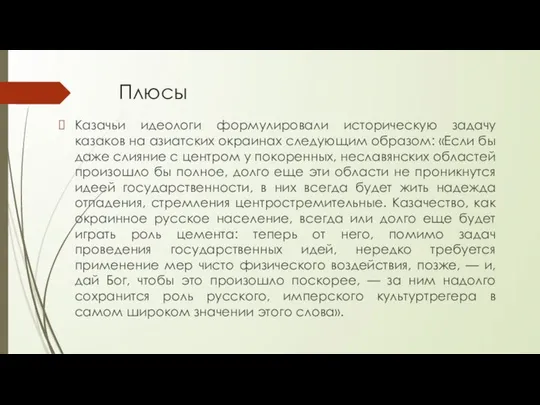 Плюсы

Казачьи идеологи формулировали историческую задачу казаков на азиатских окраинах следующим образом: «Если бы даже слияние с центром у покоренных, неславянских областей произошло бы полное, долго еще эти области не проникнутся идеей государственности, в них всегда будет жить надежда отпадения, стремления центростремительные. Казачество, как окраинное русское население, всегда или долго еще будет играть роль цемента: теперь от него, помимо задач проведения государственных идей, нередко требуется применение мер чисто физического воздействия, позже, — и, дай Бог, чтобы это произошло поскорее, — за ним надолго сохранится роль русского, имперского культуртрегера в самом широком значении этого слова».